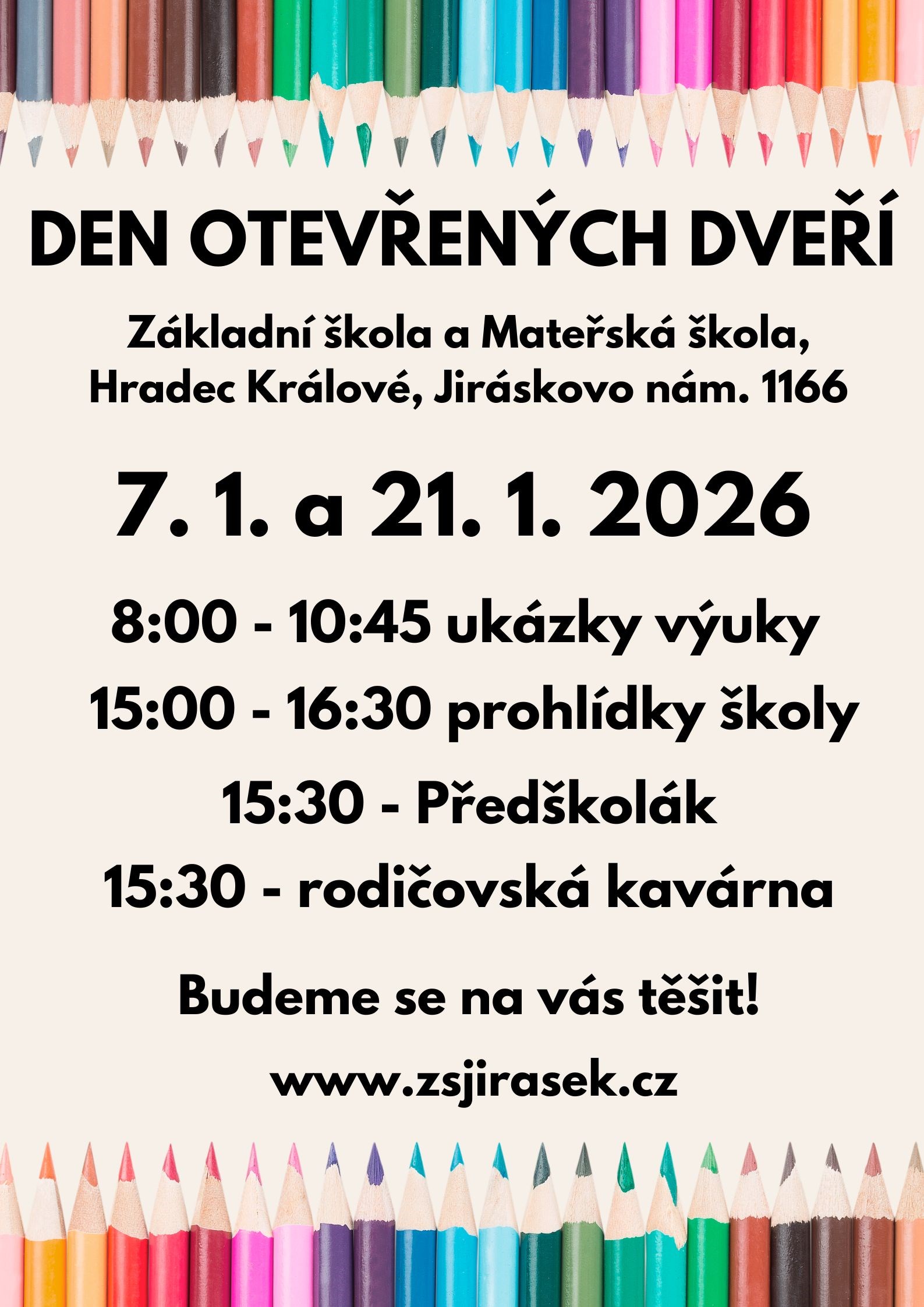 DEN OTEVŘENÝCH DVEŘÍ

Základní škola a Mateřská škola,
Hradec Králové, Jiráskovo nám. 1166

7. 1. a 21. 1. 2026

8:00 - 10:45 ukázky výuky

15:00 - 16:30 prohlídky školy

15:30 - Předškolák

15:30 - rodičovská kavárna

Budeme se na vás těšit!

www.zsjirasek.cz